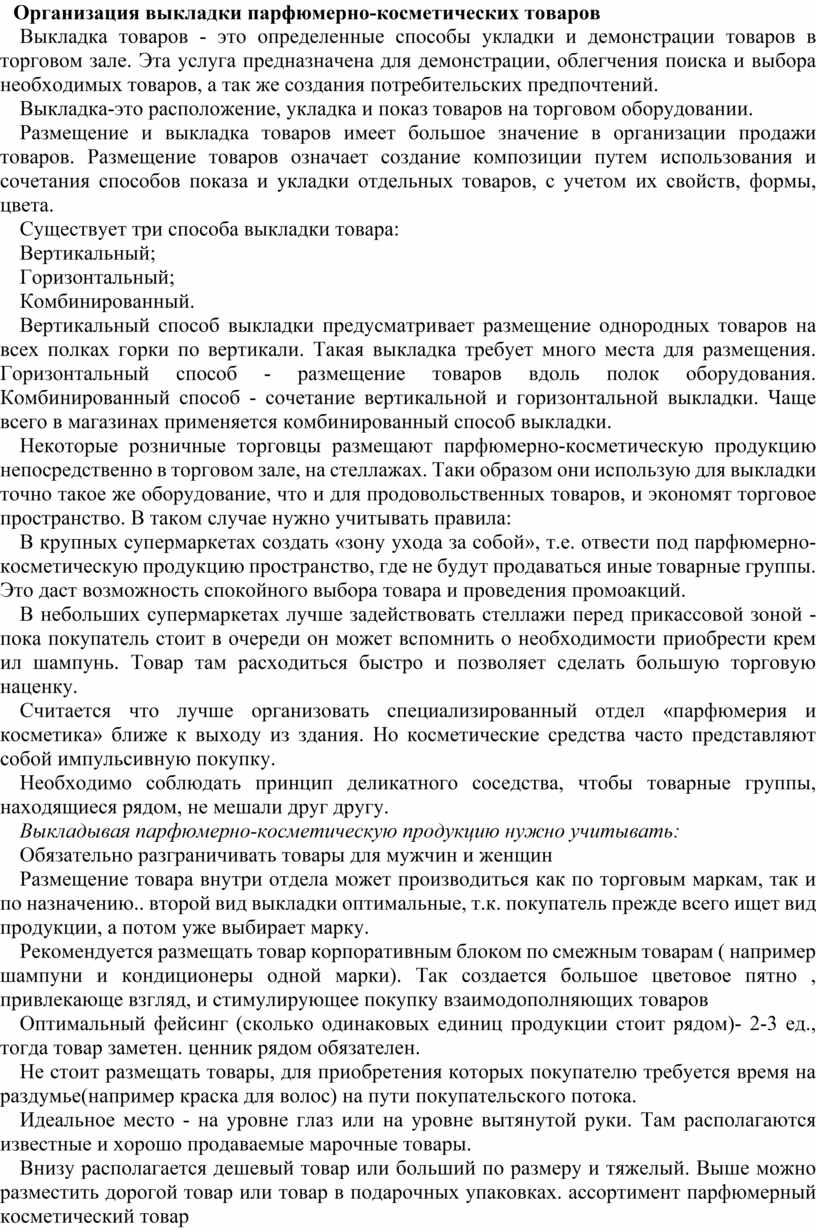 Организация выкладки парфюмерно-косметических товаров

Выкладка товаров - это определенные способы укладки и демонстрации товаров в торговом зале. Эта услуга предназначена для демонстрации, облегчения поиска и выбора необходимых товаров, а так же создания потребительских предпочтений.

Выкладка-это расположение, укладка и показ товаров на торговом оборудовании.

Размещение и выкладка товаров имеет большое значение в организации продажи товаров. Размещение товаров означает создание композиции путем использования и сочетания способов показа и укладки отдельных товаров, с учетом их свойств, формы, цвета.

Существует три способа выкладки товара:

Вертикальный;

Горизонтальный;

Комбинированный.

Вертикальный способ выкладки предусматривает размещение однородных товаров на всех полках горки по вертикали. Такая выкладка требует много места для размещения. Горизонтальный способ - размещение товаров вдоль полок оборудования. Комбинированный способ - сочетание вертикальной и горизонтальной выкладки. Чаще всего в магазинах применяется комбинированный способ выкладки.

Некоторые розничные торговцы размещают парфюмерно-косметическую продукцию непосредственно в торговом зале, на стеллажах. Таки образом они использую для выкладки точно такое же оборудование, что и для продовольственных товаров, и экономят торговое пространство. В таком случае нужно учитывать правила:

В крупных супермаркетах создать «зону ухода за собой», т.е. отвести под парфюмерно-косметическую продукцию пространство, где не будут продаваться иные товарные группы. Это даст возможность спокойного выбора товара и проведения промоакций.

В небольших супермаркетах лучше задействовать стеллажи перед прикассовой зоной - пока покупатель стоит в очереди он может вспомнить о необходимости приобрести крем ил шампунь. Товар там расходиться быстро и позволяет сделать большую торговую наценку.

Считается что лучше организовать специализированный отдел «парфюмерия и косметика» ближе к выходу из здания. Но косметические средства часто представляют собой импульсивную покупку.

Необходимо соблюдать принцип деликатного соседства, чтобы товарные группы, находящиеся рядом, не мешали друг другу.

Выкладывая парфюмерно-косметическую продукцию нужно учитывать:

Обязательно разграничивать товары для мужчин и женщин

Размещение товара внутри отдела может производиться как по торговым маркам, так и по назначению.. второй вид выкладки оптимальные, т.к. покупатель прежде всего ищет вид продукции, а потом уже выбирает марку.

Рекомендуется размещать товар корпоративным блоком по смежным товарам ( например шампуни и кондиционеры одной марки). Так создается большое цветовое пятно , привлекающе взгляд, и стимулирующее покупку взаимодополняющих товаров

Оптимальный фейсинг (сколько одинаковых единиц продукции стоит рядом)- 2-3 ед., тогда товар заметен. ценник рядом обязателен.

Не стоит размещать товары, для приобретения которых покупателю требуется время на раздумье(например краска для волос) на пути покупательского потока.

Идеальное место - на уровне глаз или на уровне вытянутой руки. Там располагаются известные и хорошо продаваемые марочные товары.

Внизу располагается дешевый товар или больший по размеру и тяжелый. Выше можно разместить дорогой товар или товар в подарочных упаковках. ассортимент парфюмерный косметический товар